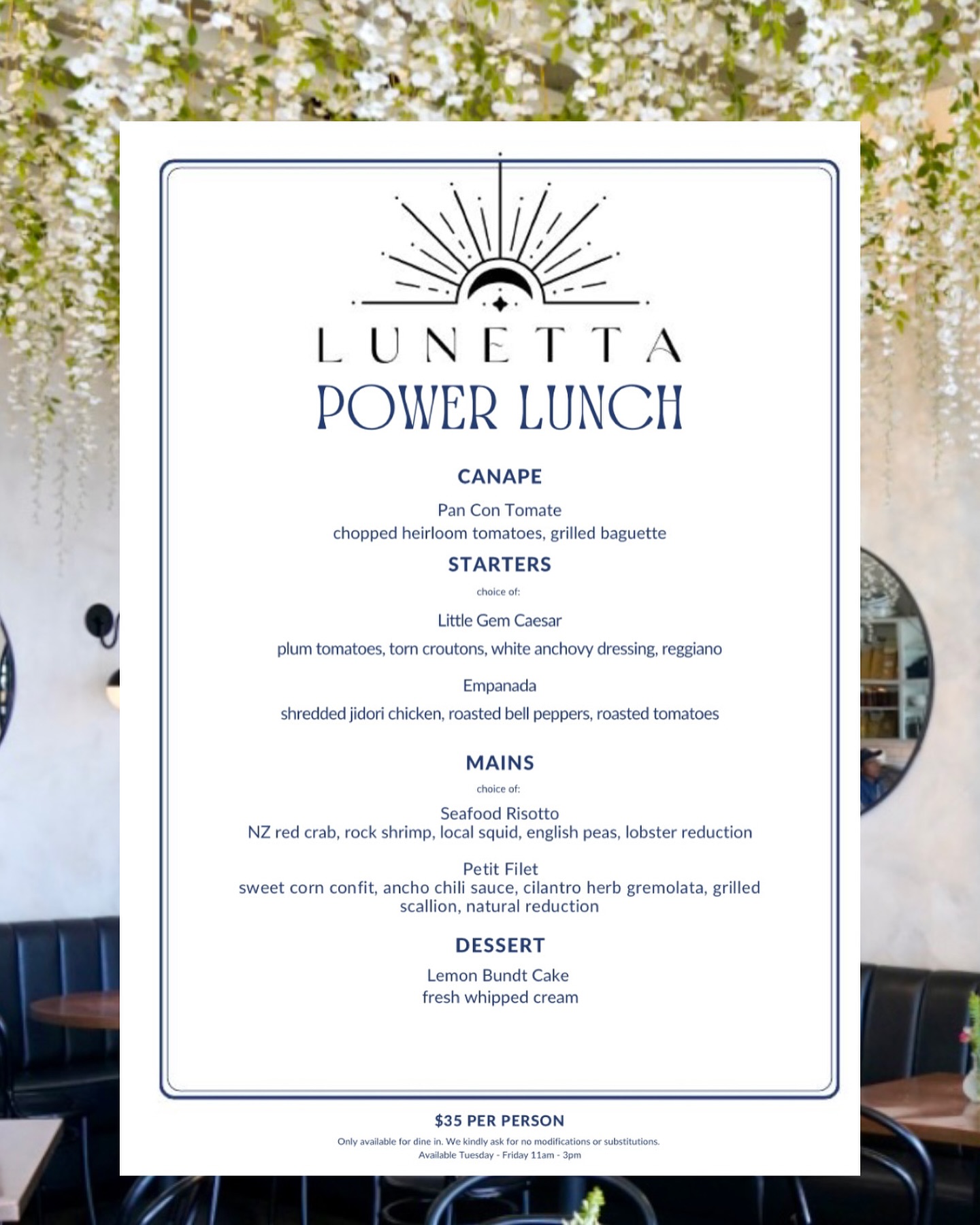 LUNETTA
POWER LUNCH

CANAPE

Pan Con Tomate
chopped heirloom tomatoes, grilled baguette

STARTERS

choice of:

Little Gem Caesar

plum tomatoes, torn croutons, white anchovy dressing, reggiano

Empanada

shredded jidori chicken, roasted bell peppers, roasted tomatoes

MAINS

choice of:

Seafood Risotto
NZ red crab, rock shrimp, local squid, english peas, lobster reduction

Petit Filet
sweet corn confit, ancho chili sauce, cilantro herb gremolata, grilled scallion, natural reduction

DESSERT

Lemon Bundt Cake
fresh whipped cream

$35 PER PERSON

Only available for dine in. We kindly ask for no modifications or substitutions.
Available Tuesday - Friday 11am - 3pm